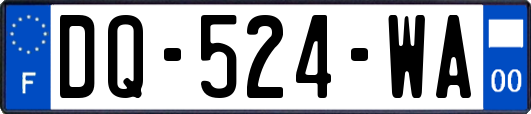 F
DQ-524-WA
00